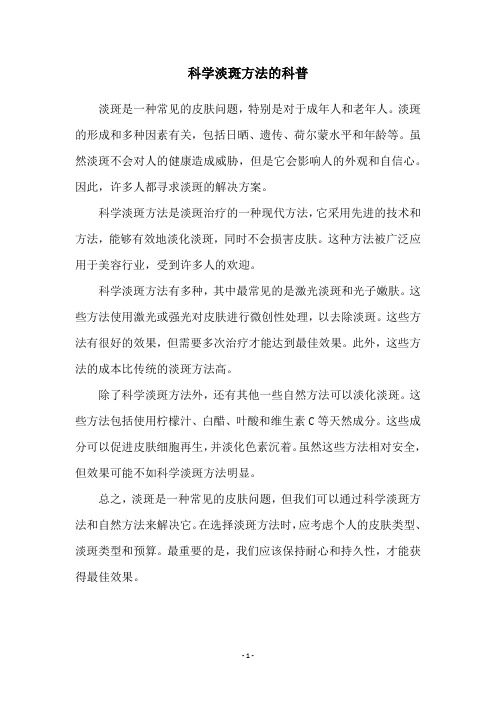 科学淡斑方法的科普

淡斑是一种常见的皮肤问题，特别是对于成年人和老年人。淡斑的形成和多种因素有关，包括日晒、遗传、荷尔蒙水平和年龄等。虽然淡斑不会对人的健康造成威胁，但是它会影响人的外观和自信心。因此，许多人都寻求淡斑的解决方案。

科学淡斑方法是淡斑治疗的一种现代方法，它采用先进的技术和方法，能够有效地淡化淡斑，同时不会损害皮肤。这种方法被广泛应用于美容行业，受到许多人的欢迎。

科学淡斑方法有多种，其中最常见的是激光淡斑和光子嫩肤。这些方法使用激光或强光对皮肤进行微创性处理，以去除淡斑。这些方法有很好的效果，但需要多次治疗才能达到最佳效果。此外，这些方法的成本比传统的淡斑方法高。

除了科学淡斑方法外，还有其他一些自然方法可以淡化淡斑。这些方法包括使用柠檬汁、白醋、叶酸和维生素 C 等天然成分。这些成分可以促进皮肤细胞再生，并淡化色素沉着。虽然这些方法相对安全，但效果可能不如科学淡斑方法明显。

总之，淡斑是一种常见的皮肤问题，但我们可以通过科学淡斑方法和自然方法来解决它。在选择淡斑方法时，应考虑个人的皮肤类型、淡斑类型和预算。最重要的是，我们应该保持耐心和持久性，才能获得最佳效果。

- 1 -